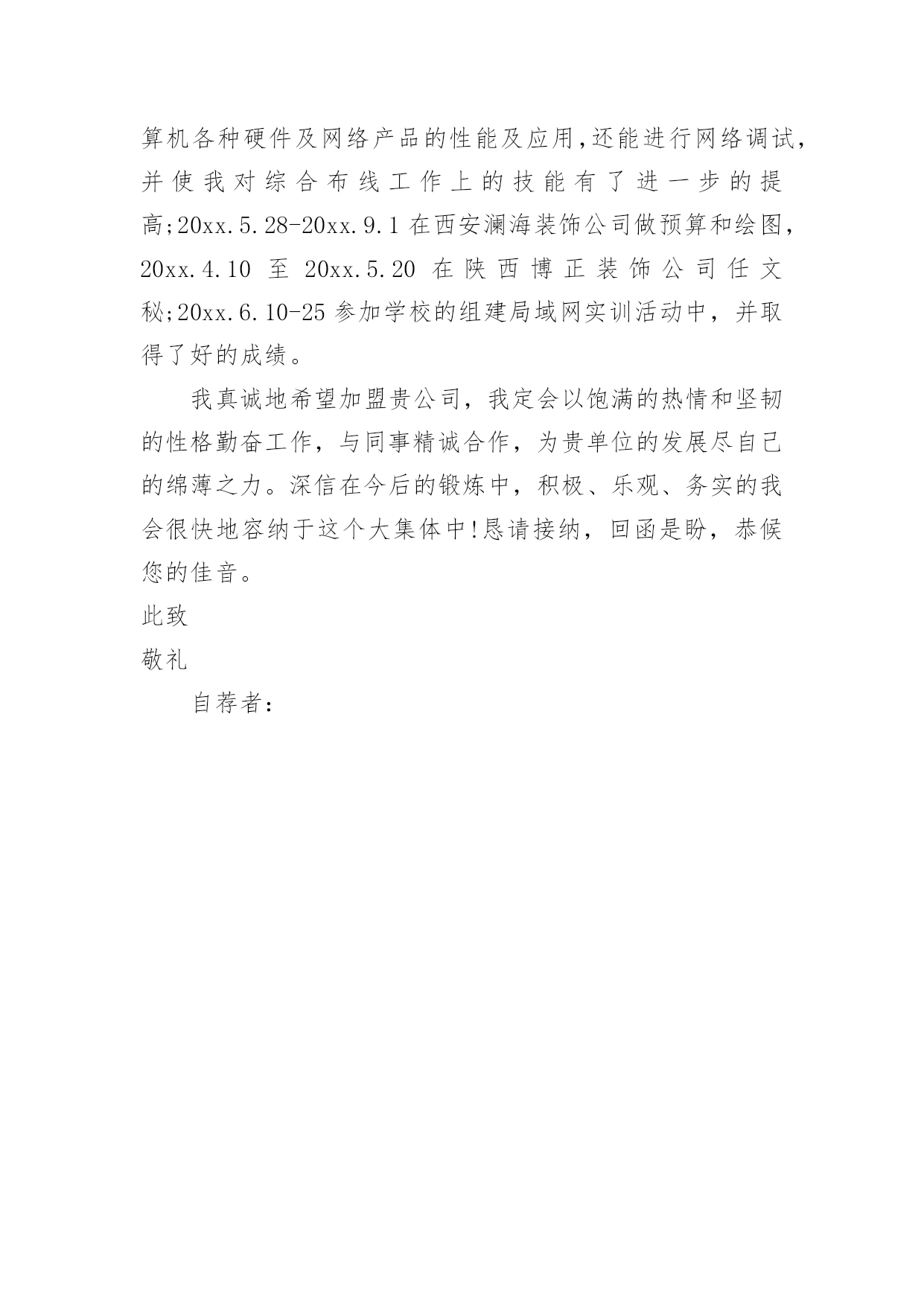 算机各种硬件及网络产品的性能及应用,还能进行网络调试,并使我对综合布线工作上的技能有了进一步的提高;20xx.5.28-20xx.9.1 在西安澜海装饰公司做预算和绘图,20xx.4.10 至 20xx.5.20 在陕西博正装饰公司任文秘;20xx.6.10-25 参加学校的组建局域网实训活动中，并取得了好的成绩。

我真诚地希望加盟贵公司，我定会以饱满的热情和坚韧的性格勤奋工作，与同事精诚合作，为贵单位的发展尽自己的绵薄之力。深信在今后的锻炼中，积极、乐观、务实的我会很快地容纳于这个大集体中!恳请接纳，回函是盼，恭候您的佳音。

此致

敬礼

自荐者: